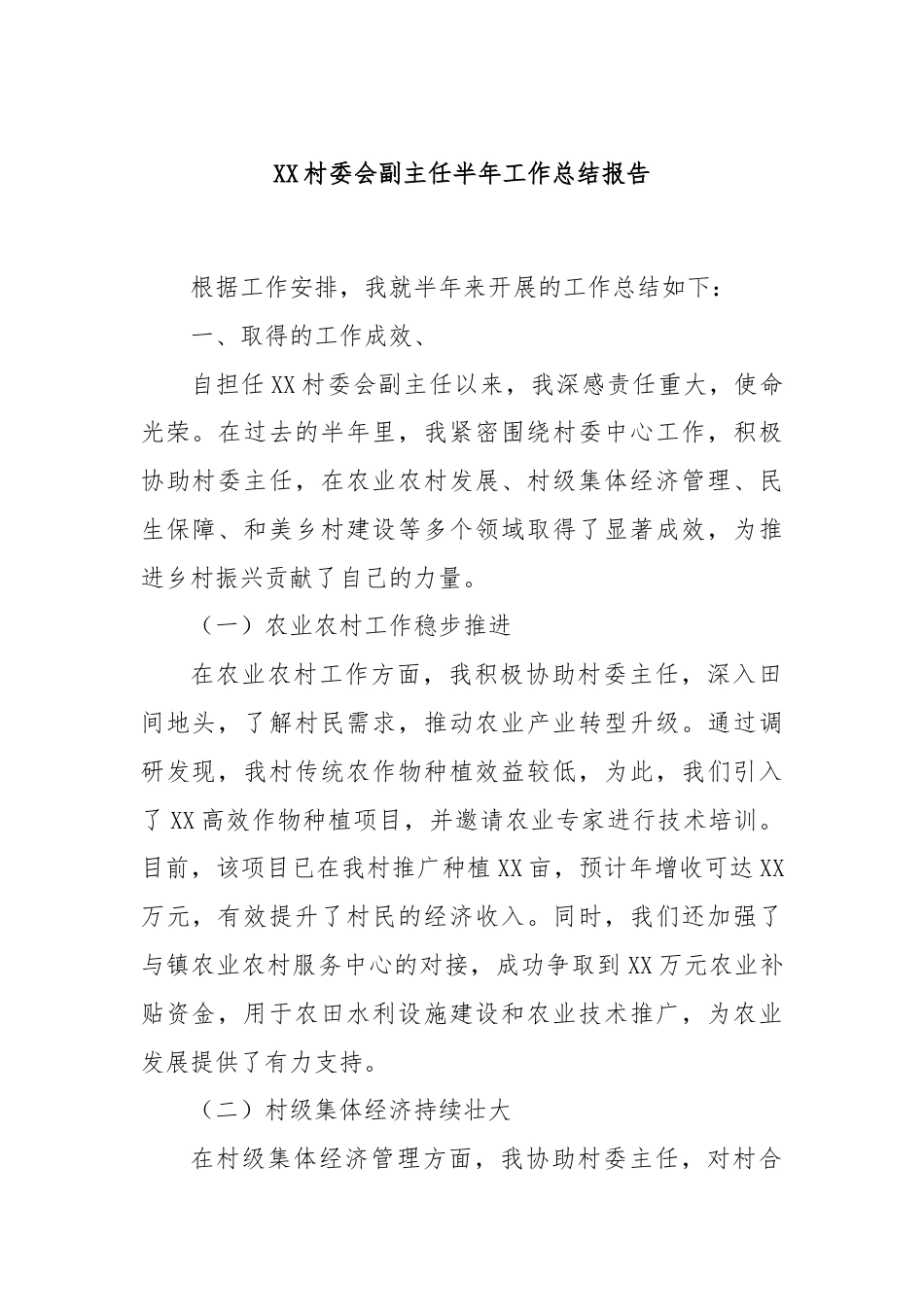 XX村委会副主任半年工作总结报告

根据工作安排，我就半年来开展的工作总结如下：

一、取得的工作成效、

自担任XX村委会副主任以来，我深感责任重大，使命光荣。在过去的半年里，我紧密围绕村委中心工作，积极协助村委主任，在农业农村发展、村级集体经济管理、民生保障、和美乡村建设等多个领域取得了显著成效，为推进乡村振兴贡献了自己的力量。

（一）农业农村工作稳步推进

在农业农村工作方面，我积极协助村委主任，深入田间地头，了解村民需求，推动农业产业转型升级。通过调研发现，我村传统农作物种植效益较低，为此，我们引入了XX高效作物种植项目，并邀请农业专家进行技术培训。目前，该项目已在我村推广种植XX亩，预计年增收可达XX万元，有效提升了村民的经济收入。同时，我们还加强了与镇农业农村服务中心的对接，成功争取到XX万元农业补贴资金，用于农田水利设施建设和农业技术推广，为农业发展提供了有力支持。

（二）村级集体经济持续壮大

在村级集体经济管理方面，我协助村委主任，对村合